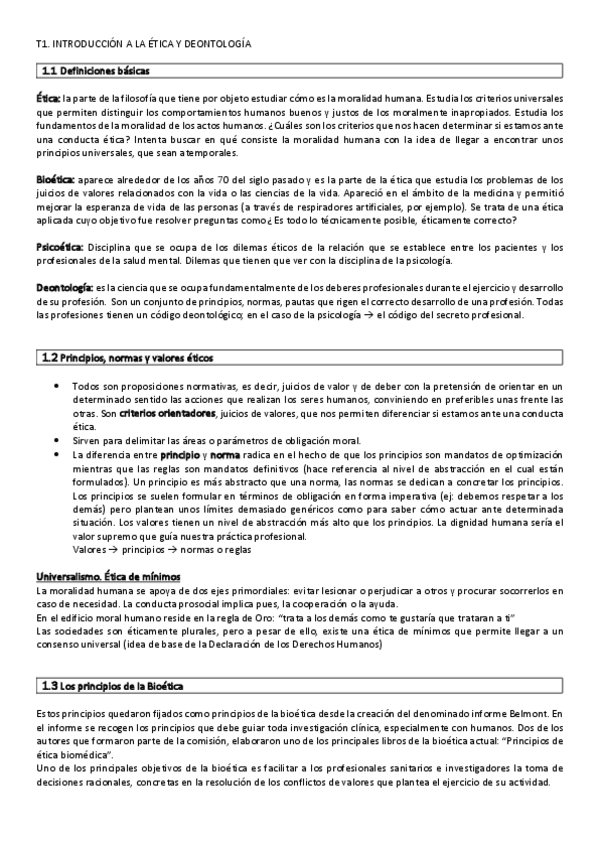 T1. INTRODUCCIÓN A LA ÉTICA Y DEONTOLOGÍA

1.1 Definiciones básicas

Ética: la parte de la filosofía que tiene por objeto estudiar cómo es la moralidad humana. Estudia los criterios universales que permiten distinguir los comportamientos humanos buenos y justos de los moralmente inapropiados. Estudia los fundamentos de la moralidad de los actos humanos. ¿Cuáles son los criterios que nos hacen determinar si estamos ante una conducta ética? Intenta buscar en qué consiste la moralidad humana con la idea de llegar a encontrar unos principios universales, que sean atemporales.

Bioética: aparece alrededor de los años 70 del siglo pasado y es la parte de la ética que estudia los problemas de los juicios de valores relacionados con la vida o las ciencias de la vida. Apareció en el ámbito de la medicina y permitió mejorar la esperanza de vida de las personas (a través de respiradores artificiales, por ejemplo). Se trata de una ética aplicada cuyo objetivo fue resolver preguntas como ¿Es todo lo técnicamente posible, éticamente correcto?

Psicoética: Disciplina que se ocupa de los dilemas éticos de la relación que se establece entre los pacientes y los profesionales de la salud mental. Dilemas que tienen que ver con la disciplina de la psicología.

Deontología: es la ciencia que se ocupa fundamentalmente de los deberes profesionales durante el ejercicio y desarrollo de su profesión. Son un conjunto de principios, normas, pautas que rigen el correcto desarrollo de una profesión. Todas las profesiones tienen un código deontológico; en el caso de la psicología → el código del secreto profesional.

1.2 Principios, normas y valores éticos

• Todos son proposiciones normativas, es decir, juicios de valor y de deber con la pretensión de orientar en un determinado sentido las acciones que realizan los seres humanos, conviniendo en preferibles unas frente las otras. Son criterios orientadores, juicios de valores, que nos permiten diferenciar si estamos ante una conducta ética.
• Sirven para delimitar las áreas o parámetros de obligación moral.
• La diferencia entre principio y norma radica en el hecho de que los principios son mandatos de optimización mientras que las reglas son mandatos definitivos (hace referencia al nivel de abstracción en el cual están formulados). Un principio es más abstracto que una norma, las normas se dedican a concretar los principios. Los principios se suelen formular en términos de obligación en forma imperativa (ej: debemos respetar a los demás) pero plantean unos límites demasiado genéricos como para saber cómo actuar ante determinada situación. Los valores tienen un nivel de abstracción más alto que los principios. La dignidad humana sería el valor supremo que guía nuestra práctica profesional.
Valores → principios → normas o reglas

Universalismo. Ética de mínimos
La moralidad humana se apoya de dos ejes primordiales: evitar lesionar o perjudicar a otros y procurar socorrerlos en caso de necesidad. La conducta prosocial implica pues, la cooperación o la ayuda.
En el edificio moral humano reside en la regla de Oro: "trata a los demás como te gustaría que trataran a ti"
Las sociedades son éticamente plurales, pero a pesar de ello, existe una ética de mínimos que permite llegar a un consenso universal (idea de base de la Declaración de los Derechos Humanos)

1.3 Los principios de la Bioética

Estos principios quedaron fijados como principios de la bioética desde la creación del denominado informe Belmont. En el informe se recogen los principios que debe guiar toda investigación clínica, especialmente con humanos. Dos de los autores que formaron parte de la comisión, elaboraron uno de los principales libros de la bioética actual: "Principios de ética biomédica".
Uno de los principales objetivos de la bioética es facilitar a los profesionales sanitarios e investigadores la toma de decisiones racionales, concretas en la resolución de los conflictos de valores que plantea el ejercicio de su actividad.